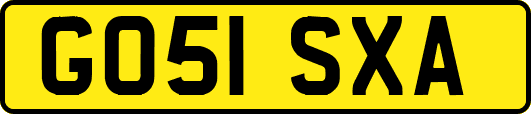 GO51 SXA